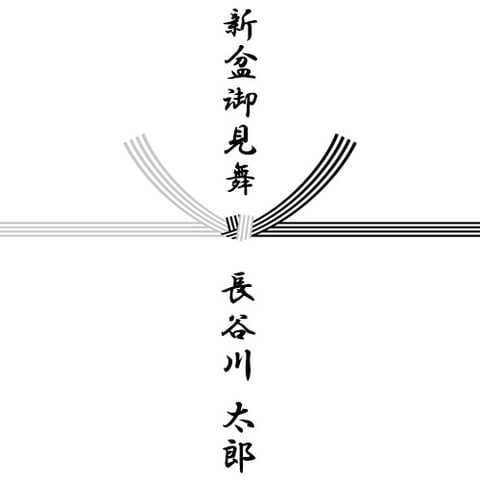 新盆御見舞

長谷川 太郎